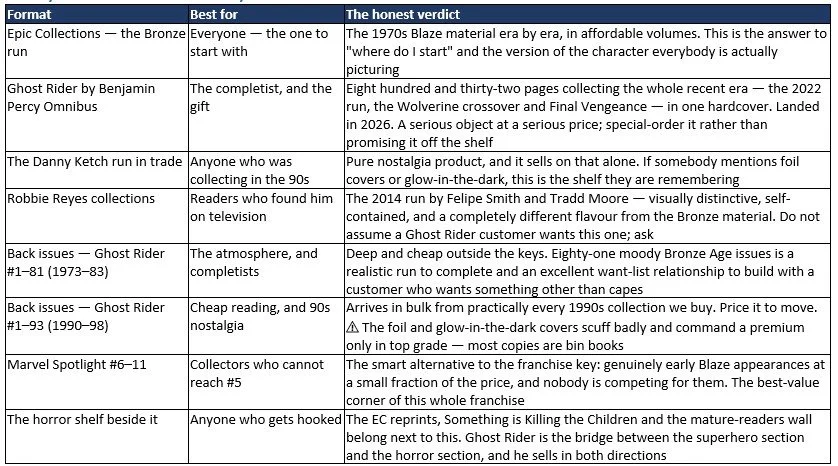 | Format | Best for | The honest verdict |
|---|---|---|
| Epic Collections — the Bronze run | Everyone — the one to start with | The 1970s Blaze material era by era, in affordable volumes. This is the answer to "where do I start" and the version of the character everybody is actually picturing |
| Ghost Rider by Benjamin Percy Omnibus | The completist, and the gift | Eight hundred and thirty-two pages collecting the whole recent era — the 2022 run, the Wolverine crossover and Final Vengeance — in one hardcover. Landed in 2026. A serious object at a serious price; special-order it rather than promising it off the shelf |
| The Danny Ketch run in trade | Anyone who was collecting in the 90s | Pure nostalgia product, and it sells on that alone. If somebody mentions foil covers or glow-in-the-dark, this is the shelf they are remembering |
| Robbie Reyes collections | Readers who found him on television | The 2014 run by Felipe Smith and Tradd Moore — visually distinctive, self-contained, and a completely different flavour from the Bronze material. Do not assume a Ghost Rider customer wants this one; ask |
| Back issues — Ghost Rider #1–81 (1973–83) | The atmosphere, and completists | Deep and cheap outside the keys. Eighty-one moody Bronze Age issues is a realistic run to complete and an excellent want-list relationship to build with a customer who wants something other than capes |
| Back issues — Ghost Rider #1–93 (1990–98) | Cheap reading, and 90s nostalgia | Arrives in bulk from practically every 1990s collection we buy. Price it to move. ⚠ The foil and glow-in-the-dark covers scuff badly and command a premium only in top grade — most copies are bin books |
| Marvel Spotlight #6–11 | Collectors who cannot reach #5 | The smart alternative to the franchise key: genuinely early Blaze appearances at a small fraction of the price, and nobody is competing for them. The best-value corner of this whole franchise |
| The horror shelf beside it | Anyone who gets hooked | The EC reprints, Something is Killing the Children and the mature-readers wall belong next to this. Ghost Rider is the bridge between the superhero section and the horror section, and he sells in both directions |